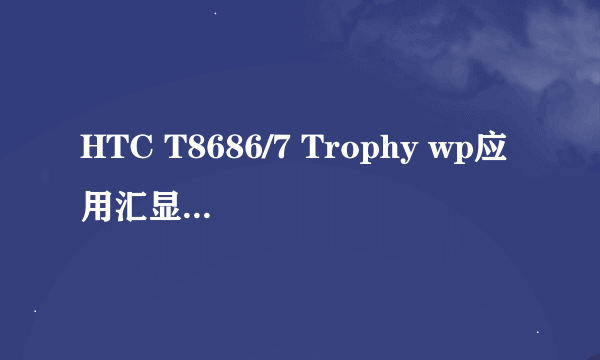 HTC T8686/7 Trophy wp应用汇显...